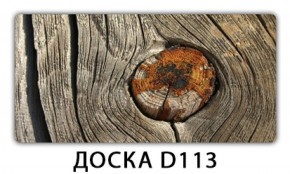 ДОСКА D113